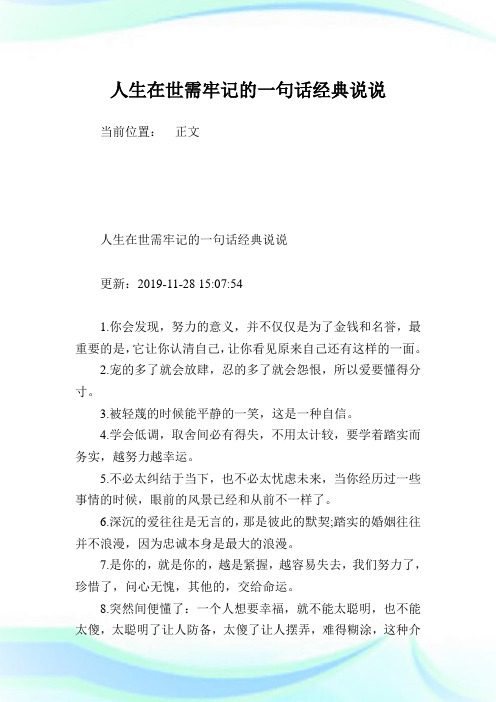 人生在世需牢记的一句话经典说说

当前位置： 正文

人生在世需牢记的一句话经典说说

更新：2019-11-28 15:07:54

1.你会发现，努力的意义，并不仅仅是为了金钱和名誉，最重要的是，它让你认清自己，让你看见原来自己还有这样的一面。

2.宠的多了就会放肆，忍的多了就会怨恨，所以爱要懂得分寸。

3.被轻蔑的时候能平静的一笑，这是一种自信。

4.学会低调，取舍间必有得失，不用太计较，要学着踏实而务实，越努力越幸运。

5.不必太纠结于当下，也不必太忧虑未来，当你经历过一些事情的时候，眼前的风景已经和从前不一样了。

6.深沉的爱往往是无言的，那是彼此的默契;踏实的婚姻往往并不浪漫，因为忠诚本身是最大的浪漫。

7.是你的，就是你的，越是紧握，越容易失去，我们努力了，珍惜了，问心无愧，其他的，交给命运。

8.突然间便懂了：一个人想要幸福，就不能太聪明，也不能太傻，太聪明了让人防备，太傻了让人摆弄，难得糊涂，这种介